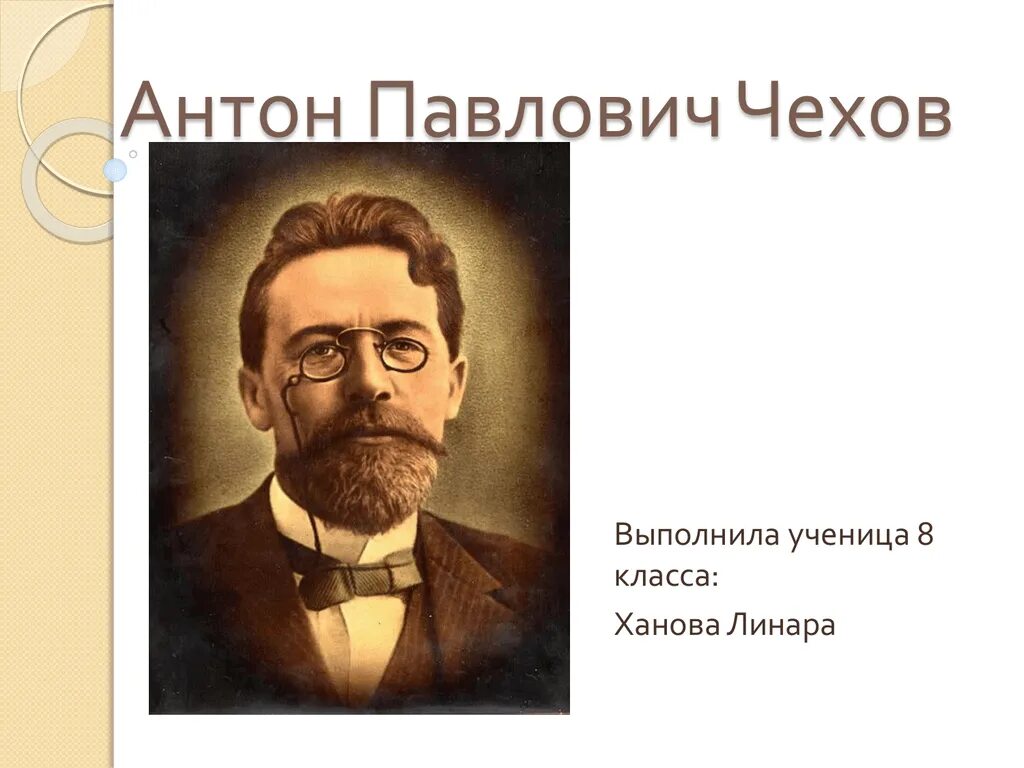 Антон Павлович Чехов

Выполнила ученица 8 класса:

Ханова Линара